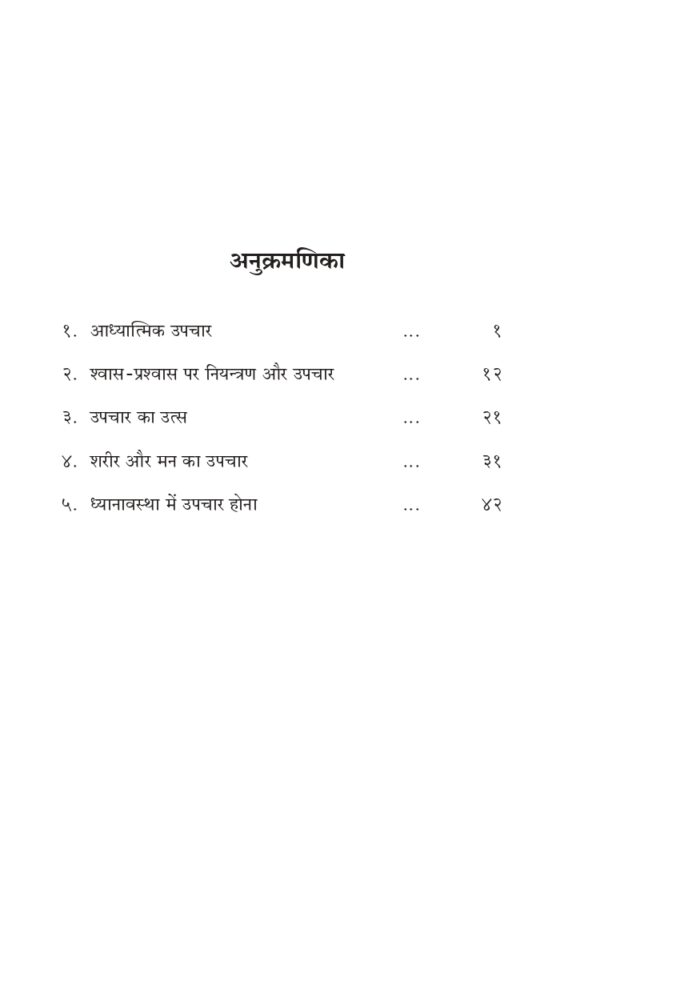 अनुक्रमणिका

१. आध्यात्मिक उपचार ... १

२. श्वास-प्रश्वास पर नियन्त्रण और उपचार ... १२

३. उपचार का उत्स ... २१

४. शरीर और मन का उपचार ... ३१

५. ध्यानावस्था में उपचार होना ... ४२